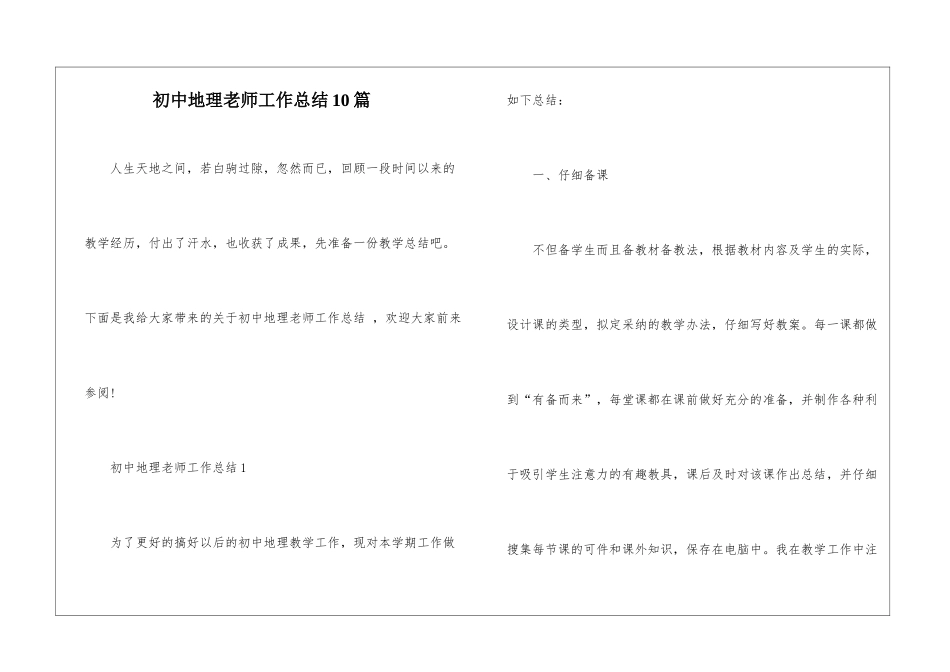 初中地理老师工作总结10篇

人生天地之间，若白驹过隙，忽然而已，回顾一段时间以来的教学经历，付出了汗水，也收获了成果，先准备一份教学总结吧。下面是我给大家带来的关于初中地理老师工作总结 ，欢迎大家前来参阅!

初中地理老师工作总结1

为了更好的搞好以后的初中地理教学工作，现对本学期工作做如下总结：

一、仔细备课

不但备学生而且备教材备教法，根据教材内容及学生的实际，设计课的类型，拟定采纳的教学办法，仔细写好教案。每一课都做到“有备而来”，每堂课都在课前做好充分的准备，并制作各种利于吸引学生注意力的有趣教具，课后及时对该课作出总结，并仔细搜集每节课的可件和课外知识，保存在电脑中。我在教学工作中注